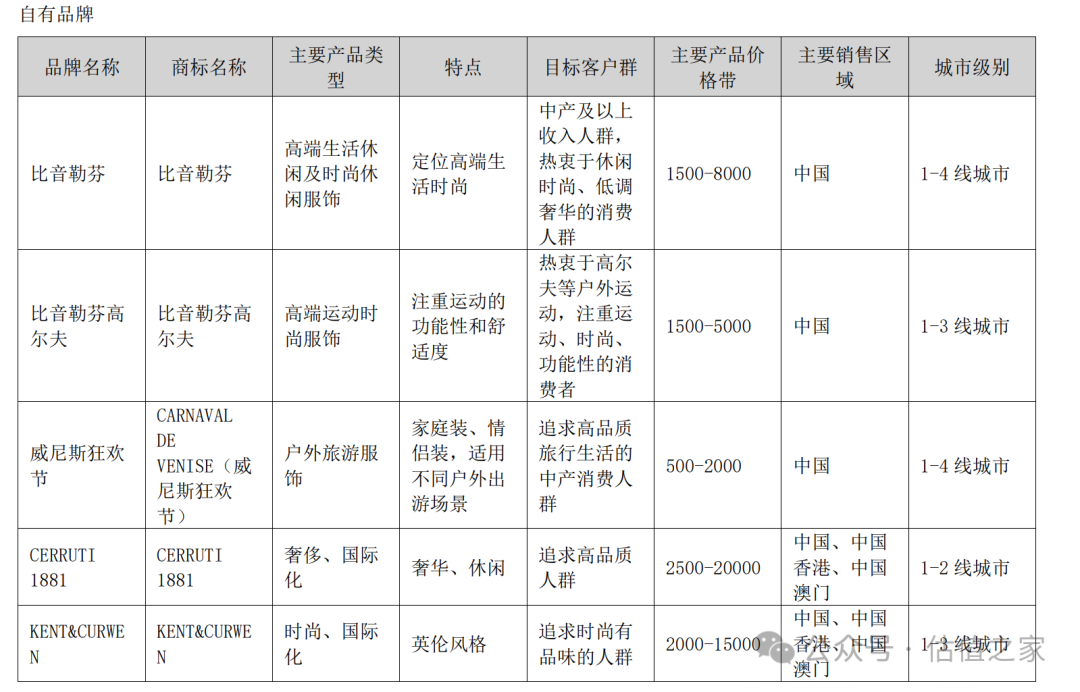 自有品牌

| 品牌名称 | 商标名称 | 主要产品类型 | 特点 | 目标客户群 | 主要产品价格带 | 主要销售区域 | 城市级别 |
|---|---|---|---|---|---|---|---|
| 比音勒芬 | 比音勒芬 | 高端生活休闲及时尚休闲服饰 | 定位高端生活时尚 | 中产及以上收入人群，热衷于休闲时尚、低调奢华的消费人群 | 1500-8000 | 中国 | 1-4 线城市 |
| 比音勒芬高尔夫 | 比音勒芬高尔夫 | 高端运动时尚服饰 | 注重运动的功能性和舒适度 | 热衷于高尔夫等户外运动，注重运动、时尚、功能性的消费者 | 1500-5000 | 中国 | 1-3 线城市 |
| 威尼斯狂欢节 | CARNAVAL DE VENISE（威尼斯狂欢节） | 户外旅游服饰 | 家庭装、情侣装，适用不同户外出游场景 | 追求高品质旅行生活的中产消费人群 | 500-2000 | 中国 | 1-4 线城市 |
| CERRUTI 1881 | CERRUTI 1881 | 奢侈、国际化 | 奢华、休闲 | 追求高品质人群 | 2500-20000 | 中国、中国香港、中国澳门 | 1-2 线城市 |
| KENT&CURWEN | KENT&CURWEN | 时尚、国际化 | 英伦风格 | 追求时尚有品味的人群 | 2000-15000 | 中国、中国香港、中国澳门 | 1-3 线城市 |

公众号 · 估值之家